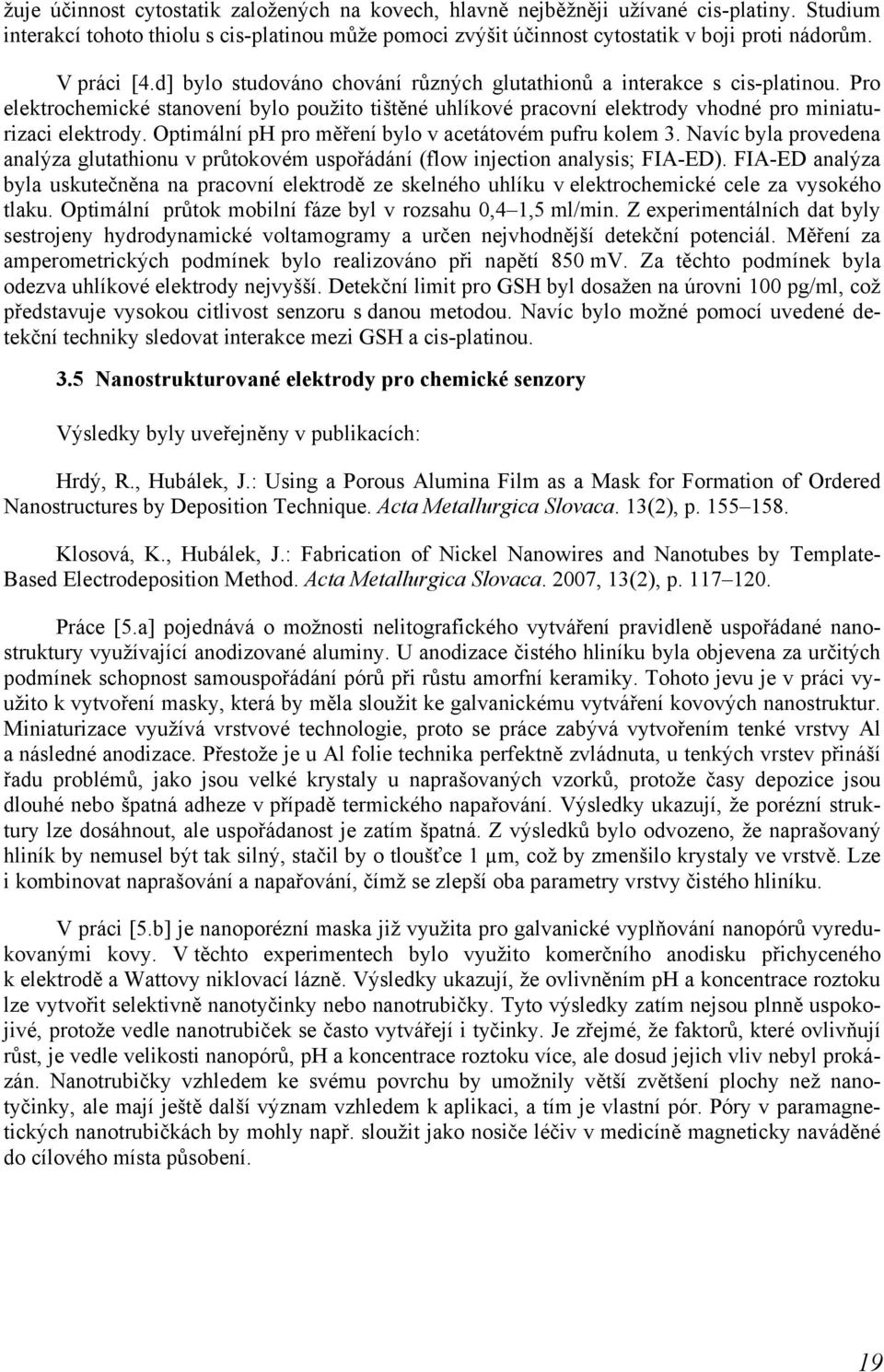 žuje účinnost cytostatik založených na kovech, hlavně nejběžněji užívané cis-platiny. Studium interakcí tohoto thiolu s cis-platinou může pomoci zvýšit účinnost cytostatik v boji proti nádorům.

V práci [4.d] bylo studováno chování různých glutathionů a interakce s cis-platinou. Pro elektrochemické stanovení bylo použito tištěné uhlíkové pracovní elektrody vhodné pro miniaturizaci elektrody. Optimální ph pro měření bylo v acetátovém pufru kolem 3. Navíc byla provedena analýza glutathionu v průtokovém uspořádání (flow injection analysis; FIA-ED). FIA-ED analýza byla uskutečněna na pracovní elektrodě ze skelného uhlíku v elektrochemické cele za vysokého tlaku. Optimální průtok mobilní fáze byl v rozsahu 0,4–1,5 ml/min. Z experimentálních dat byly sestrojeny hydrodynamické voltamogramy a určen nejvhodnější detekční potenciál. Měření za amperometrických podmínek bylo realizováno při napětí 850 mV. Za těchto podmínek byla odezva uhlíkové elektrody nejvyšší. Detekční limit pro GSH byl dosažen na úrovni 100 pg/ml, což představuje vysokou citlivost senzoru s danou metodou. Navíc bylo možné pomocí uvedené detekční techniky sledovat interakce mezi GSH a cis-platinou.

3.5 Nanostrukturované elektrody pro chemické senzory

Výsledky byly uveřejněny v publikacích:

Hrdý, R., Hubálek, J.: Using a Porous Alumina Film as a Mask for Formation of Ordered Nanostructures by Deposition Technique. Acta Metallurgica Slovaca. 13(2), p. 155–158.

Klosová, K., Hubálek, J.: Fabrication of Nickel Nanowires and Nanotubes by Template-Based Electrodeposition Method. Acta Metallurgica Slovaca. 2007, 13(2), p. 117–120.

Práce [5.a] pojednává o možnosti nelitografického vytváření pravidleně uspořádané nanostruktury využívající anodizované aluminy. U anodizace čistého hliníku byla objevena za určitých podmínek schopnost samouspořádání pórů při růstu amorfní keramiky. Tohoto jevu je v práci využito k vytvoření masky, která by měla sloužit ke galvanickému vytváření kovových nanostruktur. Miniaturizace využívá vrstvové technologie, proto se práce zabývá vytvořením tenké vrstvy Al a následné anodizace. Přestože je u Al folie technika perfektně zvládnuta, u tenkých vrstev přináší řadu problémů, jako jsou velké krystaly u naprašovaných vzorků, protože časy depozice jsou dlouhé nebo špatná adheze v případě termického napařování. Výsledky ukazují, že porézní struktury lze dosáhnout, ale uspořádanost je zatím špatná. Z výsledků bylo odvozeno, že naprašovaný hliník by nemusel být tak silný, stačil by o tloušťce 1 µm, což by zmenšilo krystaly ve vrstvě. Lze i kombinovat naprašování a napařování, čímž se zlepší oba parametry vrstvy čistého hliníku.

V práci [5.b] je nanoporézní maska již využita pro galvanické vyplňování nanopórů vyredukovanými kovy. V těchto experimentech bylo využito komerčního anodisku přichyceného k elektrodě a Wattovy niklovací lázně. Výsledky ukazují, že ovlivněním pH a koncentrace roztoku lze vytvořit selektivně nanotyčinky nebo nanotrubičky. Tyto výsledky zatím nejsou plně uspokojivé, protože vedle nanotrubiček se často vytvářejí i tyčinky. Je zřejmé, že faktorů, které ovlivňují růst, je vedle velikosti nanopórů, pH a koncentrace roztoku více, ale dosud jejich vliv nebyl prokázán. Nanotrubičky vzhledem ke svému povrchu by umožnily větší zvětšení plochy než nanotyčinky, ale mají ještě další význam vzhledem k aplikaci, a tím je vlastní pór. Póry v paramagnetických nanotrubičkách by mohly např. sloužit jako nosiče léčiv v medicíně magneticky naváděné do cílového místa působení.

19